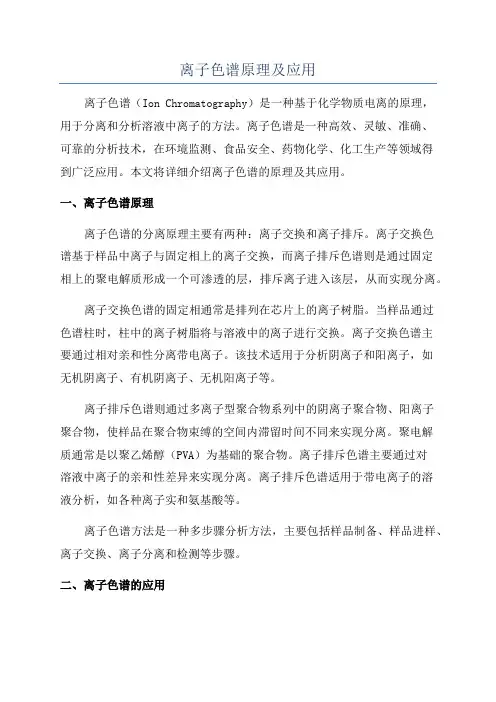 离子色谱原理及应用

离子色谱（Ion Chromatography）是一种基于化学物质电离的原理，用于分离和分析溶液中离子的方法。离子色谱是一种高效、灵敏、准确、可靠的分析技术，在环境监测、食品安全、药物化学、化工生产等领域得到广泛应用。本文将详细介绍离子色谱的原理及其应用。

一、离子色谱原理

离子色谱的分离原理主要有两种：离子交换和离子排斥。离子交换色谱基于样品中离子与固定相上的离子交换，而离子排斥色谱则是通过固定相上的聚电解质形成一个可渗透的层，排斥离子进入该层，从而实现分离。

离子交换色谱的固定相通常是排列在芯片上的离子树脂。当样品通过色谱柱时，柱中的离子树脂将与溶液中的离子进行交换。离子交换色谱主要通过相对亲和性分离带电离子。该技术适用于分析阴离子和阳离子，如无机阴离子、有机阴离子、无机阳离子等。

离子排斥色谱则通过多离子型聚合物系列中的阴离子聚合物、阳离子聚合物，使样品在聚合物束缚的空间内滞留时间不同来实现分离。聚电解质通常是以聚乙烯醇（PVA）为基础的聚合物。离子排斥色谱主要通过对溶液中离子的亲和性差异来实现分离。离子排斥色谱适用于带电离子的溶液分析，如各种离子实和氨基酸等。

离子色谱方法是一种多步骤分析方法，主要包括样品制备、样品进样、离子交换、离子分离和检测等步骤。

二、离子色谱的应用